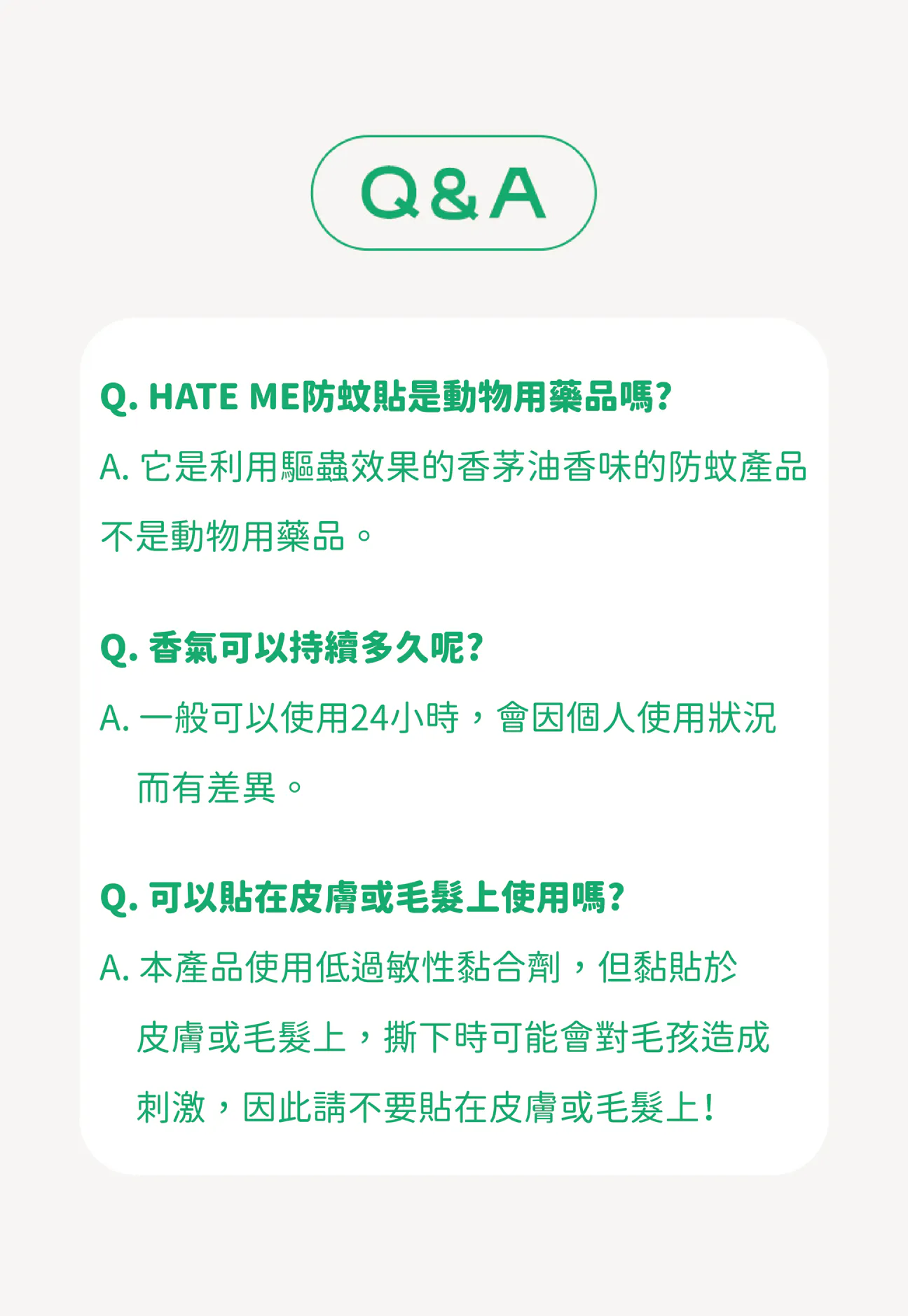 Q&A

Q. HATE ME防蚊貼是動物用藥品嗎?

A. 它是利用驅蟲效果的香茅油香味的防蚊產品不是動物用藥品。

Q. 香氣可以持續多久呢?

A. 一般可以使用24小時，會因個人使用狀況而有差異。

Q. 可以貼在皮膚或毛髮上使用嗎?

A. 本產品使用低過敏性黏合劑，但黏貼於皮膚或毛髮上，撕下時可能會對毛孩造成刺激，因此請不要貼在皮膚或毛髮上!